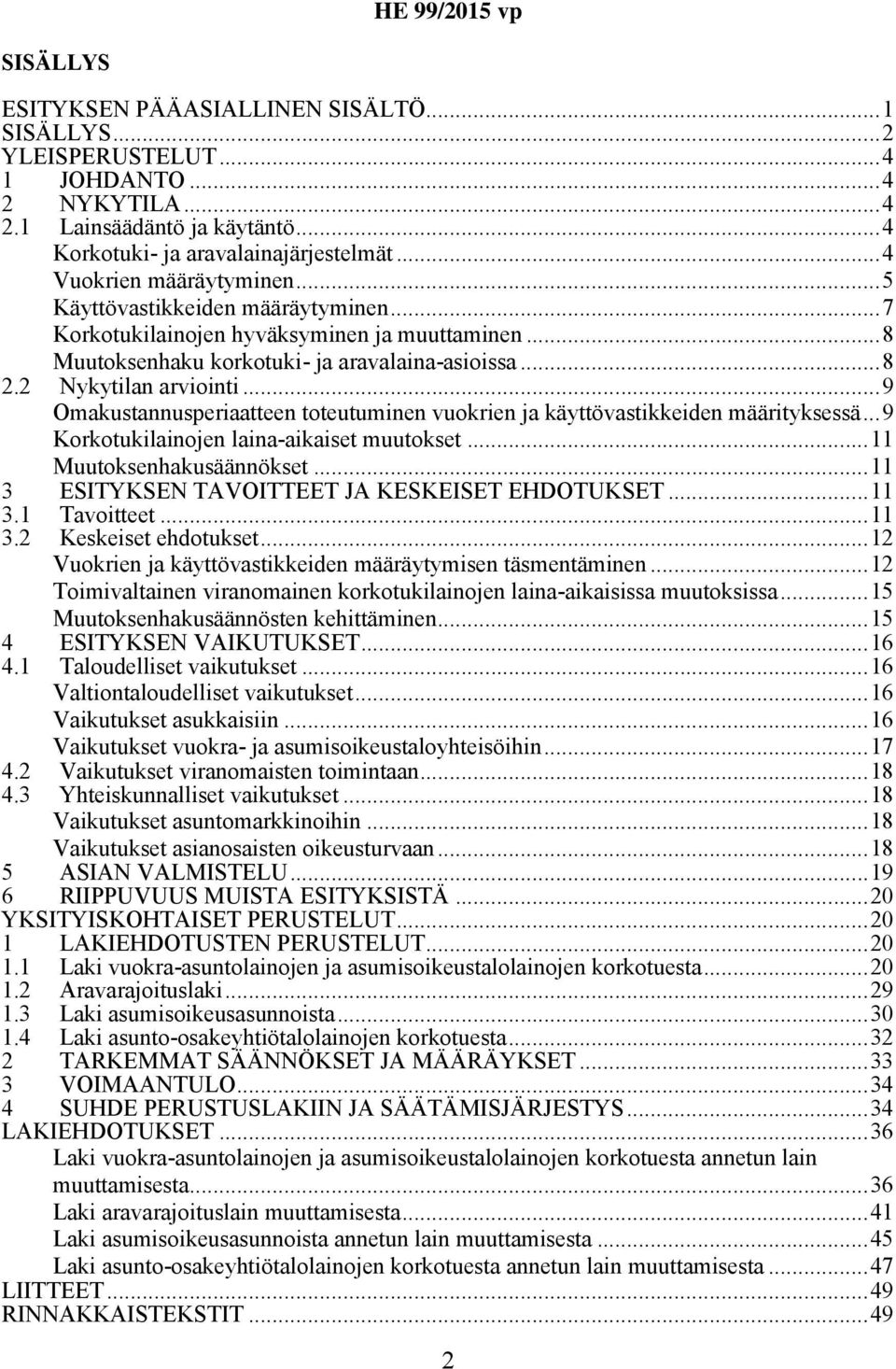 HE 99/2015 vp

SISÄLLYS

ESITYKSEN PÄÄASIALLINEN SISÄLTÖ...1
SISÄLLYS...2
YLEISPERUSTELUT...4
1 JOHDANTO...4
2 NYKYTILA...4
2.1 Lainsäädäntö ja käytäntö...4
Korkotuki- ja aravalainajärjestelmät...4
Vuokrien määräytyminen...5
Käyttövastikkeiden määräytyminen...7
Korkotukilainojen hyväksyminen ja muuttaminen...8
Muutoksenhaku korkotuki- ja aravalaina-asioissa...8
2.2 Nykytilan arviointi...9
Omakustannusperiaatteen toteutuminen vuokrien ja käyttövastikkeiden määrityksessä...9
Korkotukilainojen laina-aikaiset muutokset...11
Muutoksenhakusäännökset...11
3 ESITYKSEN TAVOITTEET JA KESKEISET EHDOTUKSET...11
3.1 Tavoitteet...11
3.2 Keskeiset ehdotukset...12
Vuokrien ja käyttövastikkeiden määräytymisen täsmentäminen...12
Toimivaltainen viranomainen korkotukilainojen laina-aikaisissa muutoksissa...15
Muutoksenhakusäännösten kehittäminen...15
4 ESITYKSEN VAIKUTUKSET...16
4.1 Taloudelliset vaikutukset...16
Valtiontaloudelliset vaikutukset...16
Vaikutukset asukkaisiin...16
Vaikutukset vuokra- ja asumisoikeustaloyhteisöihin...17
4.2 Vaikutukset viranomaisten toimintaan...18
4.3 Yhteiskunnalliset vaikutukset...18
Vaikutukset asuntomarkkinoihin...18
Vaikutukset asianosaisten oikeusturvaan...18
5 ASIAN VALMISTELU...19
6 RIIPPUVUUS MUISTA ESITYKSISTÄ...20
YKSITYISKOHTAISET PERUSTELUT...20
1 LAKIEHDOTUSTEN PERUSTELUT...20
1.1 Laki vuokra-asuntolainojen ja asumisoikeustalolainojen korkotuesta...20
1.2 Aravarajoituslaki...29
1.3 Laki asumisoikeusasunnoista...30
1.4 Laki asunto-osakeyhtiötalolainojen korkotuesta...32
2 TARKEMMAT SÄÄNNÖKSET JA MÄÄRÄYKSET...33
3 VOIMAANTULO...34
4 SUHDE PERUSTUSLAKIIN JA SÄÄTÄMISJÄRJESTYS...34
LAKIEHDOTUKSET...36
Laki vuokra-asuntolainojen ja asumisoikeustalolainojen korkotuesta annetun lain muuttamisesta...36
Laki aravarajoituslain muuttamisesta...41
Laki asumisoikeusasunnoista annetun lain muuttamisesta...45
Laki asunto-osakeyhtiötalolainojen korkotuesta annetun lain muuttamisesta...47
LIITTEET...49
RINNAKKAISTEKSTIT...49

2